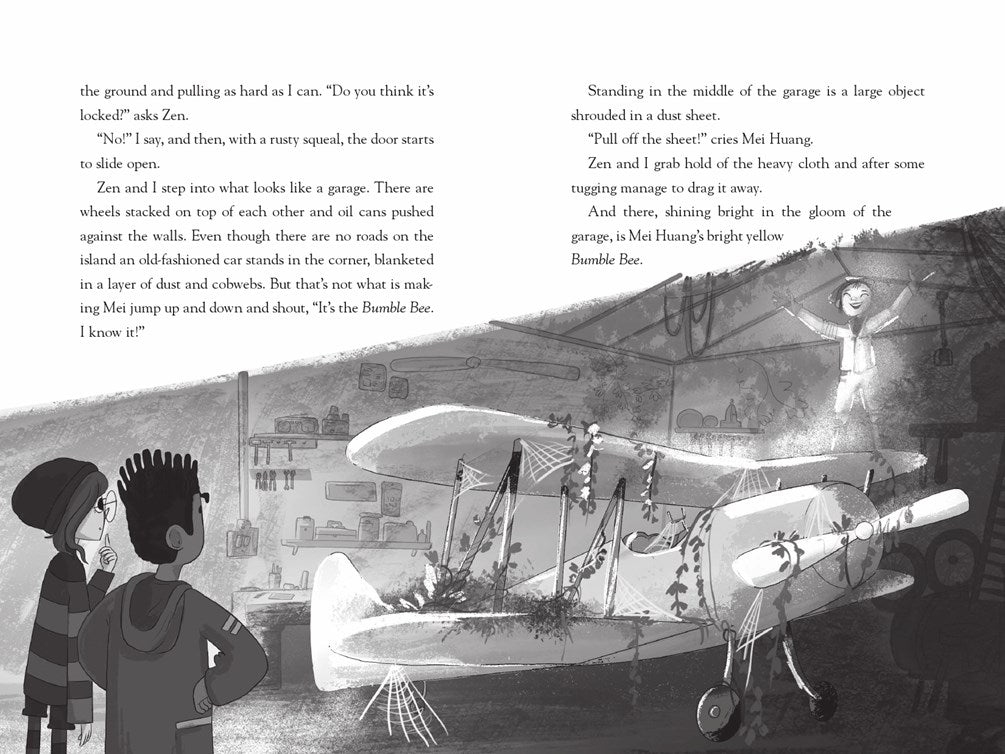 the ground and pulling as hard as I can. "Do you think it's locked?" asks Zen.

"No!" I say, and then, with a rusty squeal, the door starts to slide open.

Zen and I step into what looks like a garage. There are wheels stacked on top of each other and oil cans pushed against the walls. Even though there are no roads on the island an old-fashioned car stands in the corner, blanketed in a layer of dust and cobwebs. But that's not what is making Mei jump up and down and shout, "It's the Bumble Bee. I know it!"

Standing in the middle of the garage is a large object shrouded in a dust sheet.

"Pull off the sheet!" cries Mei Huang.

Zen and I grab hold of the heavy cloth and after some tugging manage to drag it away.

And there, shining bright in the gloom of the garage, is Mei Huang's bright yellow Bumble Bee.